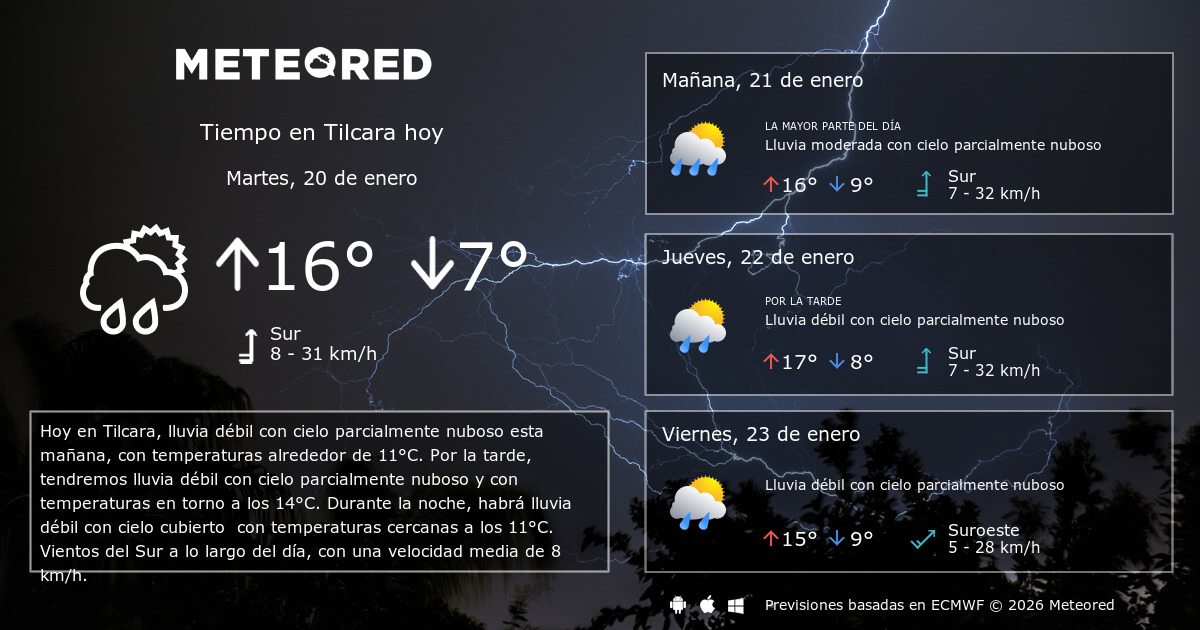 METEORED

Tiempo en Tilcara hoy

Martes, 20 de enero

↑16° ↓7°

Sur
8 - 31 km/h

Hoy en Tilcara, lluvia débil con cielo parcialmente nuboso esta mañana, con temperaturas alrededor de 11°C. Por la tarde, tendremos lluvia débil con cielo parcialmente nuboso y con temperaturas en torno a los 14°C. Durante la noche, habrá lluvia débil con cielo cubierto con temperaturas cercanas a los 11°C. Vientos del Sur a lo largo del día, con una velocidad media de 8 km/h.

Mañana, 21 de enero

LA MAYOR PARTE DEL DÍA
Lluvia moderada con cielo parcialmente nuboso

↑16° ↓9°

Sur
7 - 32 km/h

Jueves, 22 de enero

POR LA TARDE
Lluvia débil con cielo parcialmente nuboso

↑17° ↓8°

Sur
7 - 32 km/h

Viernes, 23 de enero

Lluvia débil con cielo parcialmente nuboso

↑15° ↓9°

Suroeste
5 - 28 km/h

Previsiones basadas en ECMWF © 2026 Meteored